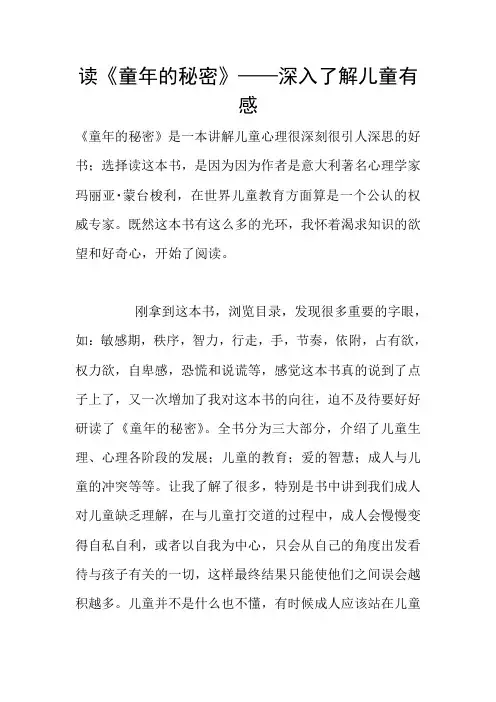 读《童年的秘密》——深入了解儿童有感

《童年的秘密》是一本讲解儿童心理很深刻很引人深思的好书；选择读这本书，是因为因为作者是意大利著名心理学家玛丽亚·蒙台梭利，在世界儿童教育方面算是一个公认的权威专家。既然这本书有这么多的光环，我怀着渴求知识的欲望和好奇心，开始了阅读。

刚拿到这本书，浏览目录，发现很多重要的字眼，如：敏感期，秩序，智力，行走，手，节奏，依附，占有欲，权力欲，自卑感，恐慌和说谎等，感觉这本书真的说到了点子上了，又一次增加了我对这本书的向往，迫不及待要好好研读了《童年的秘密》。全书分为三大部分，介绍了儿童生理、心理各阶段的发展；儿童的教育；爱的智慧；成人与儿童的冲突等等。让我了解了很多，特别是书中讲到我们成人对儿童缺乏理解，在与儿童打交道的过程中，成人会慢慢变得自私自利，或者以自我为中心，只会从自己的角度出发看待与孩子有关的一切，这样最终结果只能使他们之间误会越积越多。儿童并不是什么也不懂，有时候成人应该站在儿童